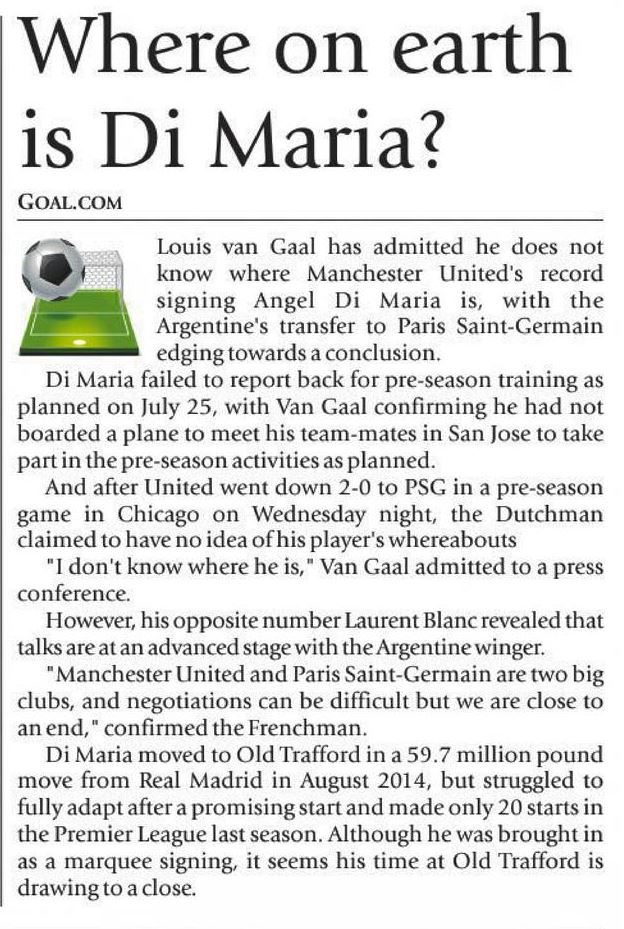 Where on earth is Di Maria?

GOAL.COM

Louis van Gaal has admitted he does not know where Manchester United's record signing Angel Di Maria is, with the Argentine's transfer to Paris Saint-Germain edging towards a conclusion.

Di Maria failed to report back for pre-season training as planned on July 25, with Van Gaal confirming he had not boarded a plane to meet his team-mates in San Jose to take part in the pre-season activities as planned.

And after United went down 2-0 to PSG in a pre-season game in Chicago on Wednesday night, the Dutchman claimed to have no idea of his player's whereabouts

"I don't know where he is," Van Gaal admitted to a press conference.

However, his opposite number Laurent Blanc revealed that talks are at an advanced stage with the Argentine winger.

"Manchester United and Paris Saint-Germain are two big clubs, and negotiations can be difficult but we are close to an end," confirmed the Frenchman.

Di Maria moved to Old Trafford in a 59.7 million pound move from Real Madrid in August 2014, but struggled to fully adapt after a promising start and made only 20 starts in the Premier League last season. Although he was brought in as a marquee signing, it seems his time at Old Trafford is drawing to a close.